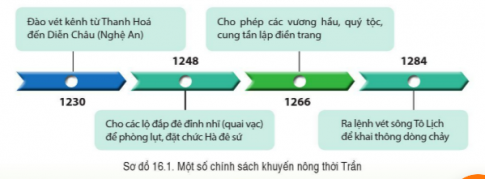 Đào vét kênh từ Thanh Hoá đến Diễn Châu (Nghệ An)

1230

1248

Cho các lộ đắp đê đỉnh nhĩ (quai vạc) để phòng lụt, đặt chức Hà đê sứ

Cho phép các vương hầu, quý tộc, cung tần lập điền trang

1266

1284

Ra lệnh vét sông Tô Lịch để khai thông dòng chảy

Sơ đồ 16.1. Một số chính sách khuyến nông thời Trần